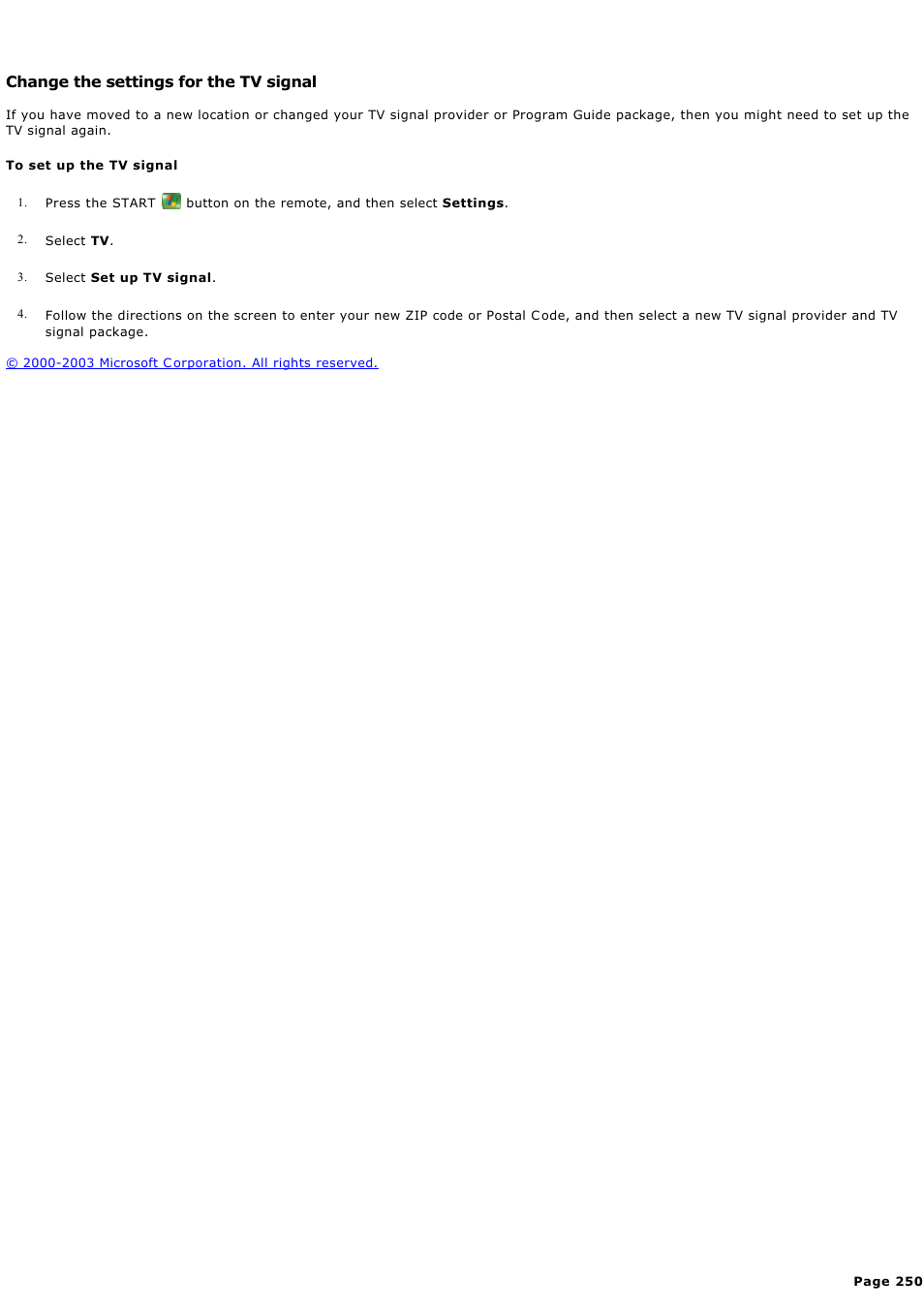 Change the settings for the TV signal

If you have moved to a new location or changed your TV signal provider or Program Guide package, then you might need to set up the TV signal again.

To set up the TV signal

1. Press the START button on the remote, and then select Settings.

2. Select TV.

3. Select Set up TV signal.

4. Follow the directions on the screen to enter your new ZIP code or Postal Code, and then select a new TV signal provider and TV signal package.

© 2000-2003 Microsoft Corporation. All rights reserved.

Page 250